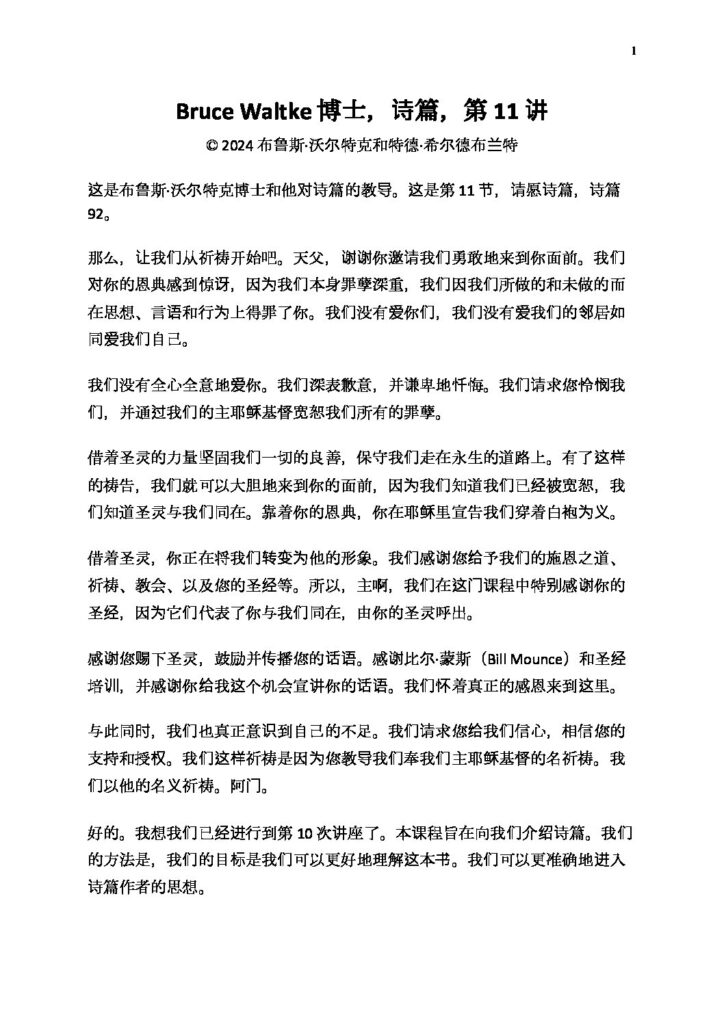 1

Bruce Waltke 博士，诗篇，第 11 讲

© 2024 布鲁斯·沃尔特克和特德·希尔德布兰特

这是布鲁斯·沃尔特克博士和他对诗篇的教导。这是第 11 节，请愿诗篇，诗篇 92。

那么，让我们从祈祷开始吧。天父，谢谢你邀请我们勇敢地来到你面前。我们对你的恩典感到惊讶，因为我们本身罪孽深重，我们因我们所做的和未做的而在思想、言语和行为上得罪了你。我们没有爱你们，我们没有爱我们的邻居如同爱我们自己。

我们没有全心全意地爱你。我们深表歉意，并谦卑地忏悔。我们请求您怜悯我们，并通过我们的主耶稣基督宽恕我们所有的罪孽。

借着圣灵的力量坚固我们一切的良善，保守我们走在永生的道路上。有了这样的祷告，我们就可以大胆地来到你的面前，因为我们知道我们已经被宽恕，我们知道圣灵与我们同在。靠着你的恩典，你在耶稣里宣告我们穿着白袍为义。

借着圣灵，你正在将我们转变为他的形象。我们感谢您给予我们的施恩之道、祈祷、教会、以及您的圣经等。所以，主啊，我们在这门课程中特别感谢你的圣经，因为它们代表了你与我们同在，由你的圣灵呼出。

感谢您赐下圣灵，鼓励并传播您的话语。感谢比尔·蒙斯（Bill Mounce）和圣经培训，并感谢你给我这个机会宣讲你的话语。我们怀着真正的感恩来到这里。

与此同时，我们也真正意识到自己的不足。我们请求您给我们信心，相信您的支持和授权。我们这样祈祷是因为您教导我们奉我们主耶稣基督的名祈祷。我们以他的名义祈祷。阿门。

好的。我想我们已经进行到第 10 次讲座了。本课程旨在向我们介绍诗篇。我们的方法是，我们的目标是我们可以更好地理解这本书。我们可以更准确地进入诗篇作者的思想。